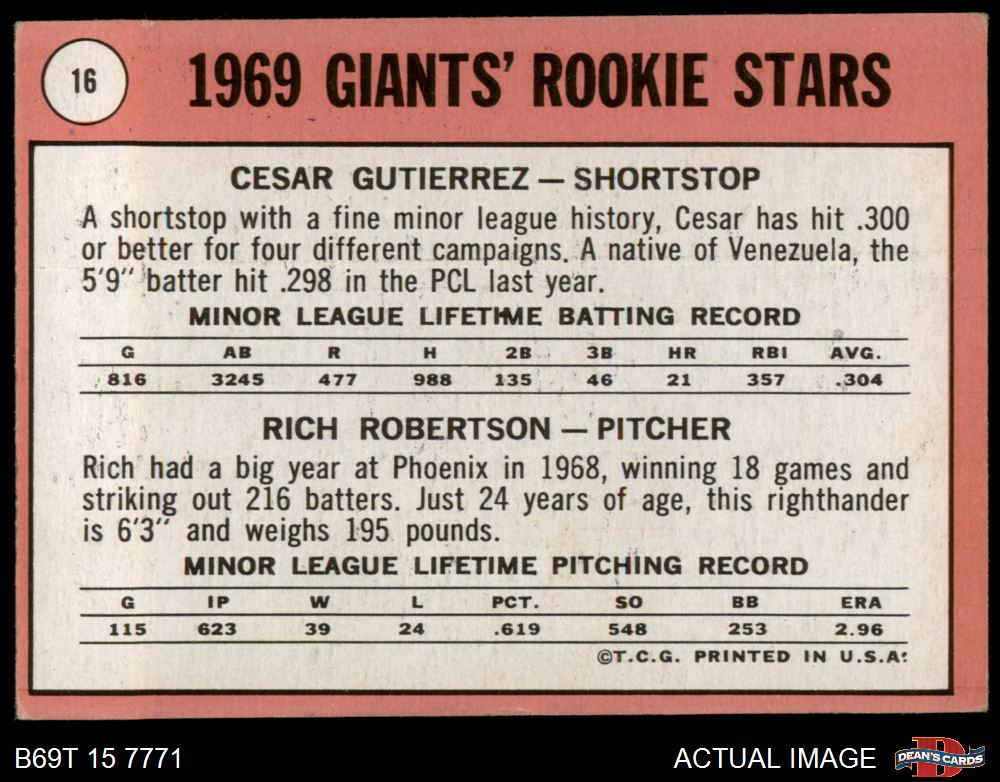 16

1969 GIANTS' ROOKIE STARS

CESAR GUTIERREZ — SHORTSTOP

A shortstop with a fine minor league history, Cesar has hit .300 or better for four different campaigns. A native of Venezuela, the 5'9" batter hit .298 in the PCL last year.

MINOR LEAGUE LIFETIME BATTING RECORD

| G | AB | R | H | 2B | 3B | HR | RBI | AVG. |
|---|---|---|---|---|---|---|---|---|
| 816 | 3245 | 477 | 988 | 135 | 46 | 21 | 357 | .304 |

RICH ROBERTSON — PITCHER

Rich had a big year at Phoenix in 1968, winning 18 games and striking out 216 batters. Just 24 years of age, this righthander is 6'3" and weighs 195 pounds.

MINOR LEAGUE LIFETIME PITCHING RECORD

| G | IP | W | L | PCT. | SO | BB | ERA |
|---|---|---|---|---|---|---|---|
| 115 | 623 | 39 | 24 | .619 | 548 | 253 | 2.96 |

©T.C.G. PRINTED IN U.S.A.

B69T 15 7771

ACTUAL IMAGE

DEAN'S CARDS